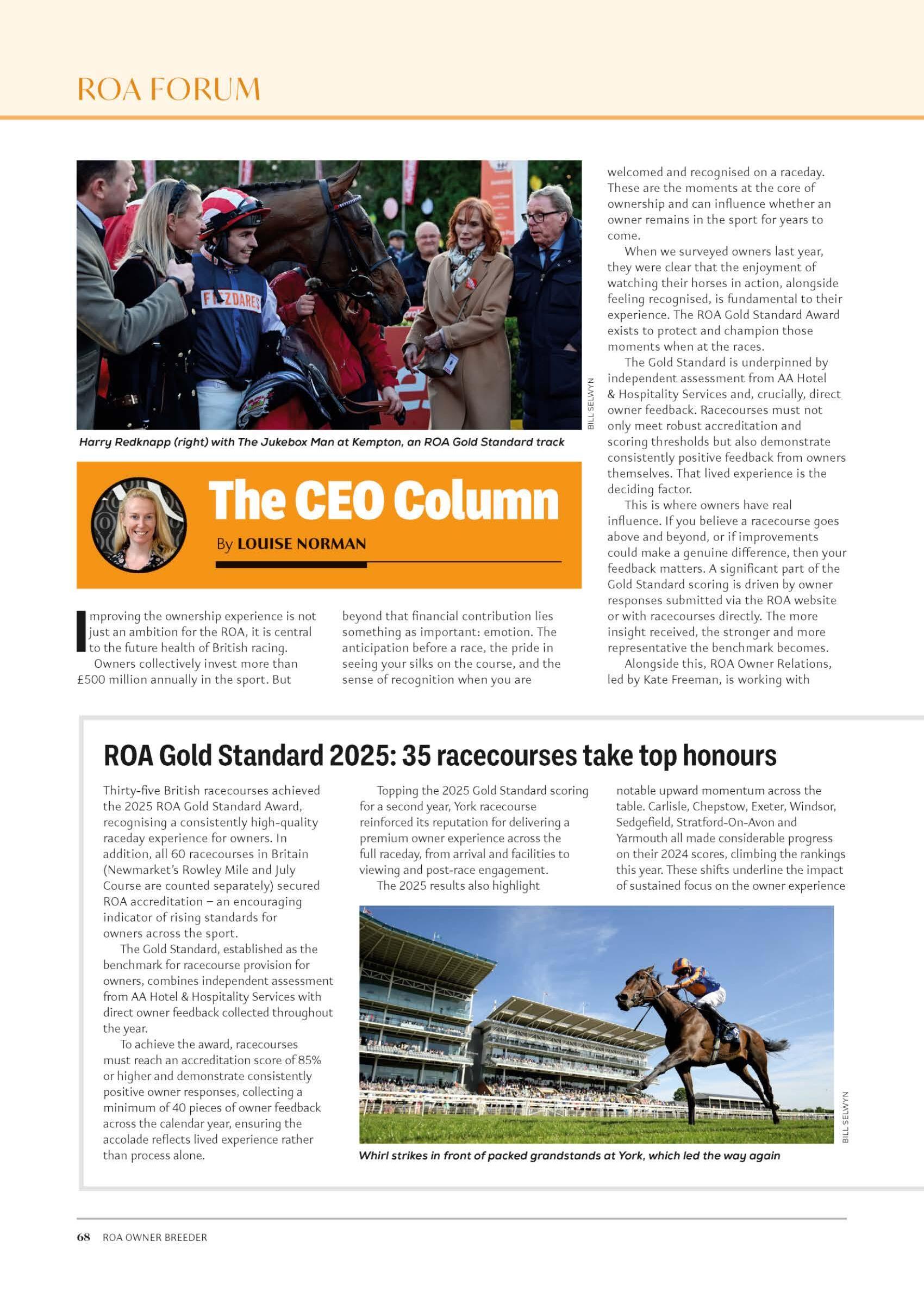 ROA FORUM

FITZDARES

BILL SELWYN

Harry Redknapp (right) with The Jukebox Man at Kempton, an ROA Gold Standard track

The CEO Column

By LOUISE NORMAN

Improving the ownership experience is not just an ambition for the ROA, it is central to the future health of British racing.

Owners collectively invest more than £500 million annually in the sport. But beyond that financial contribution lies something as important: emotion. The anticipation before a race, the pride in seeing your silks on the course, and the sense of recognition when you are welcomed and recognised on a raceday. These are the moments at the core of ownership and can influence whether an owner remains in the sport for years to come.

When we surveyed owners last year, they were clear that the enjoyment of watching their horses in action, alongside feeling recognised, is fundamental to their experience. The ROA Gold Standard Award exists to protect and champion those moments when at the races.

The Gold Standard is underpinned by independent assessment from AA Hotel & Hospitality Services and, crucially, direct owner feedback. Racecourses must not only meet robust accreditation and scoring thresholds but also demonstrate consistently positive feedback from owners themselves. That lived experience is the deciding factor.

This is where owners have real influence. If you believe a racecourse goes above and beyond, or if improvements could make a genuine difference, then your feedback matters. A significant part of the Gold Standard scoring is driven by owner responses submitted via the ROA website or with racecourses directly. The more insight received, the stronger and more representative the benchmark becomes.

Alongside this, ROA Owner Relations, led by Kate Freeman, is working with

ROA Gold Standard 2025: 35 racecourses take top honours

Thirty-five British racecourses achieved the 2025 ROA Gold Standard Award, recognising a consistently high-quality raceday experience for owners. In addition, all 60 racecourses in Britain (Newmarket's Rowley Mile and July Course are counted separately) secured ROA accreditation – an encouraging indicator of rising standards for owners across the sport.

The Gold Standard, established as the benchmark for racecourse provision for owners, combines independent assessment from AA Hotel & Hospitality Services with direct owner feedback collected throughout the year.

To achieve the award, racecourses must reach an accreditation score of 85% or higher and demonstrate consistently positive owner responses, collecting a minimum of 40 pieces of owner feedback across the calendar year, ensuring the accolade reflects lived experience rather than process alone.

Topping the 2025 Gold Standard scoring for a second year, York racecourse reinforced its reputation for delivering a premium owner experience across the full raceday, from arrival and facilities to viewing and post-race engagement.

The 2025 results also highlight notable upward momentum across the table. Carlisle, Chepstow, Exeter, Windsor, Sedgefield, Stratford-On-Avon and Yarmouth all made considerable progress on their 2024 scores, climbing the rankings this year. These shifts underline the impact of sustained focus on the owner experience

BILL SELWYN

Whirl strikes in front of packed grandstands at York, which led the way again

68 ROA OWNER BREEDER